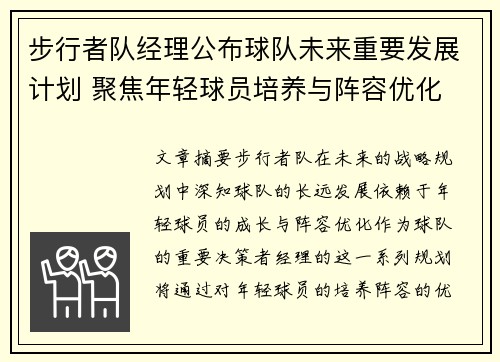 步行者队经理公布球队未来重要发展计划 聚焦年轻球员培养与阵容优化

文章摘要步行者队在未来的战略规划中深知球队的长远发展依赖于年轻球员的成长与阵容优化作为球队的重要决策者经理的这一系列规划将通过对年轻球员的培养阵容的优